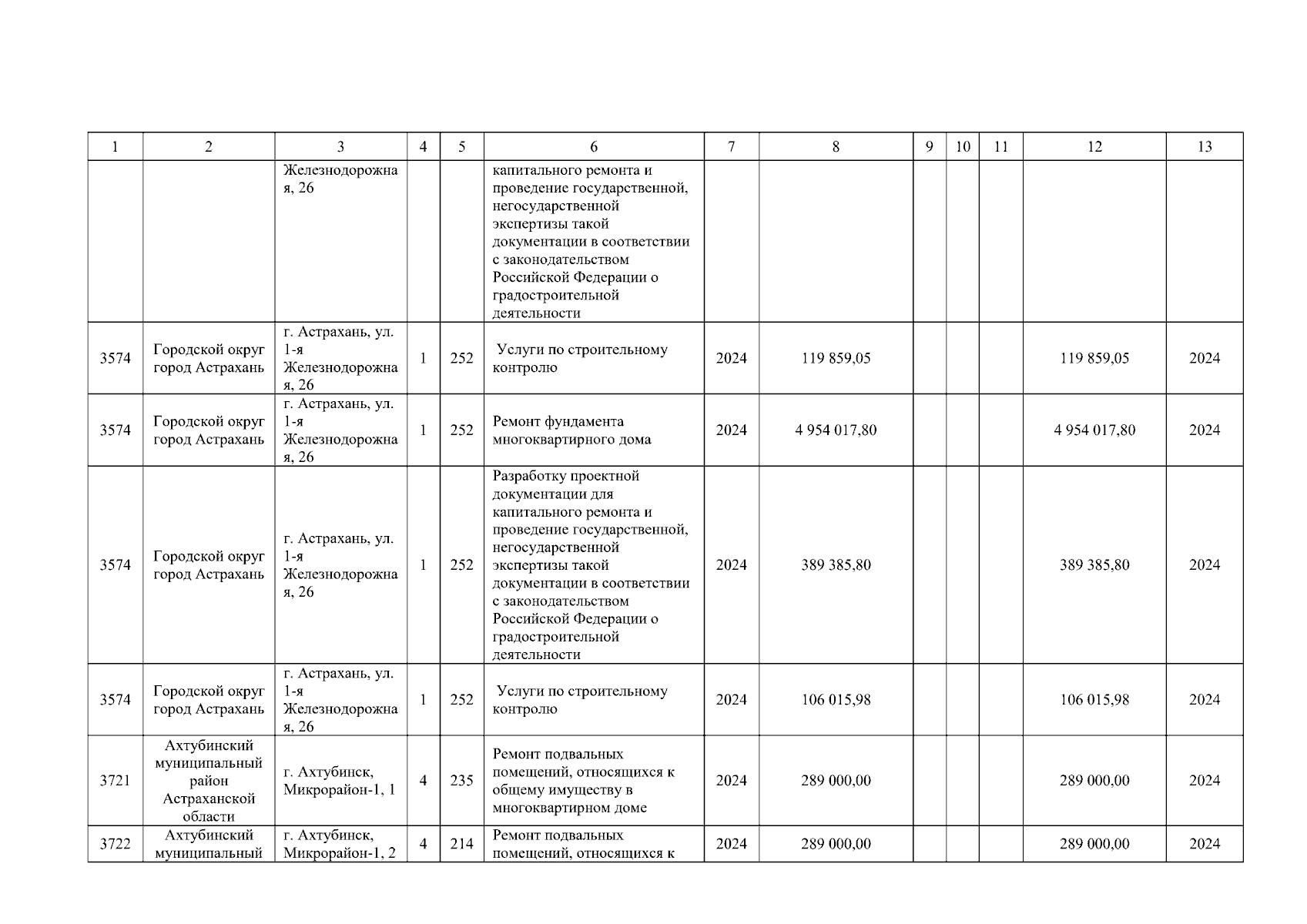 | 1 | 2 | 3 | 4 | 5 | 6 | 7 | 8 | 9 | 10 | 11 | 12 | 13 |
|---|---|---|---|---|---|---|---|---|---|---|---|---|
|  |  | Железнодорожная, 26 |  |  | капитального ремонта и проведение государственной, негосударственной экспертизы такой документации в соответствии с законодательством Российской Федерации о градостроительной деятельности |  |  |  |  |  |  |  |
| 3574 | Городской округ город Астрахань | г. Астрахань, ул. 1-я Железнодорожная, 26 | 1 | 252 | Услуги по строительному контролю | 2024 | 119 859,05 |  |  |  | 119 859,05 | 2024 |
| 3574 | Городской округ город Астрахань | г. Астрахань, ул. 1-я Железнодорожная, 26 | 1 | 252 | Ремонт фундамента многоквартирного дома | 2024 | 4 954 017,80 |  |  |  | 4 954 017,80 | 2024 |
| 3574 | Городской округ город Астрахань | г. Астрахань, ул. 1-я Железнодорожная, 26 | 1 | 252 | Разработку проектной документации для капитального ремонта и проведение государственной, негосударственной экспертизы такой документации в соответствии с законодательством Российской Федерации о градостроительной деятельности | 2024 | 389 385,80 |  |  |  | 389 385,80 | 2024 |
| 3574 | Городской округ город Астрахань | г. Астрахань, ул. 1-я Железнодорожная, 26 | 1 | 252 | Услуги по строительному контролю | 2024 | 106 015,98 |  |  |  | 106 015,98 | 2024 |
| 3721 | Ахтубинский муниципальный район Астраханской области | г. Ахтубинск, Микрорайон-1, 1 | 4 | 235 | Ремонт подвальных помещений, относящихся к общему имуществу в многоквартирном доме | 2024 | 289 000,00 |  |  |  | 289 000,00 | 2024 |
| 3722 | Ахтубинский муниципальный | г. Ахтубинск, Микрорайон-1, 2 | 4 | 214 | Ремонт подвальных помещений, относящихся к | 2024 | 289 000,00 |  |  |  | 289 000,00 | 2024 |